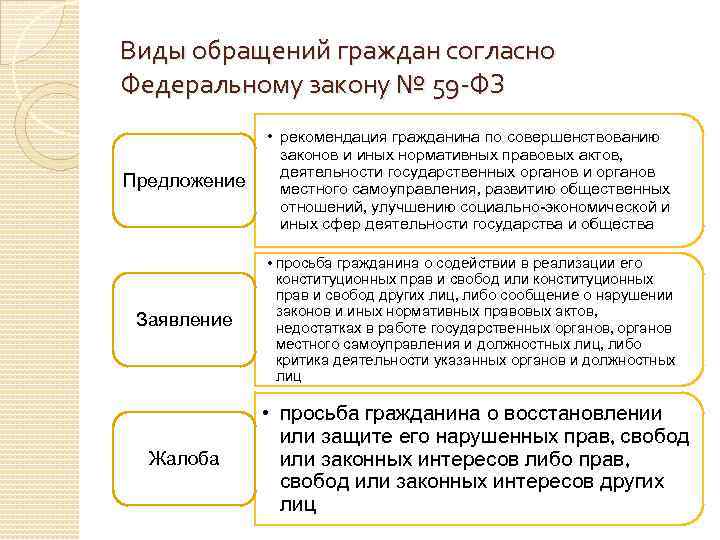 Виды обращений граждан согласно Федеральному закону № 59-ФЗ

Предложение

• рекомендация гражданина по совершенствованию законов и иных нормативных правовых актов, деятельности государственных органов и органов местного самоуправления, развитию общественных отношений, улучшению социально-экономической и иных сфер деятельности государства и общества

Заявление

• просьба гражданина о содействии в реализации его конституционных прав и свобод или конституционных прав и свобод других лиц, либо сообщение о нарушении законов и иных нормативных правовых актов, недостатках в работе государственных органов, органов местного самоуправления и должностных лиц, либо критика деятельности указанных органов и должностных лиц

Жалоба

• просьба гражданина о восстановлении или защите его нарушенных прав, свобод или законных интересов либо прав, свобод или законных интересов других лиц